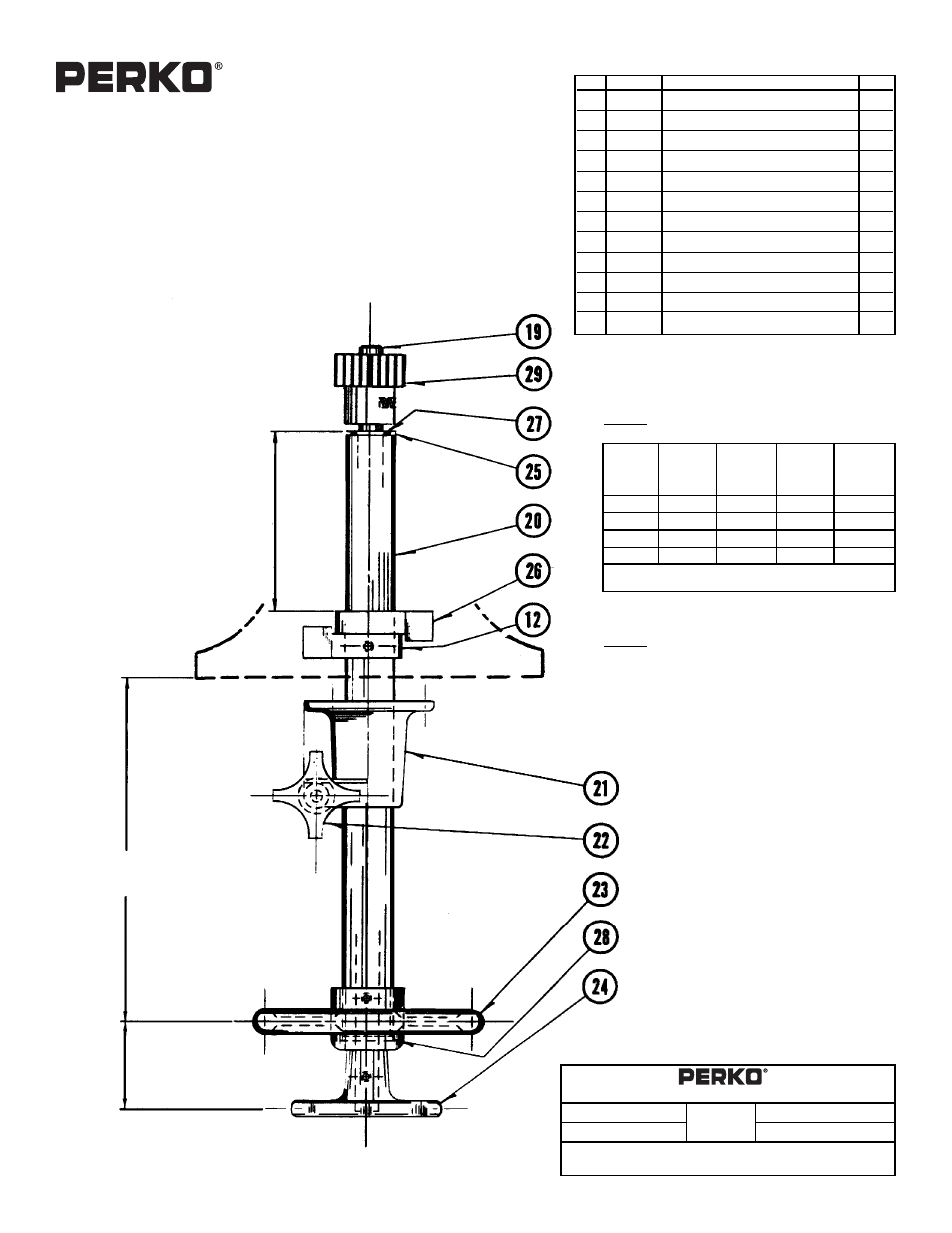 PERKO®

19

29

27

25

20

26

12

21

22

23

28

24

PERKO®